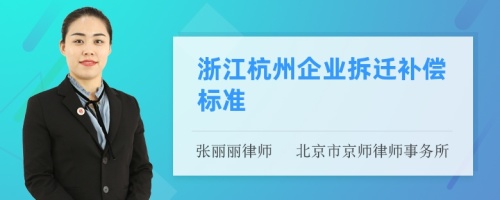 浙江杭州企业拆迁补偿标准

张丽丽律师　北京市京师律师事务所